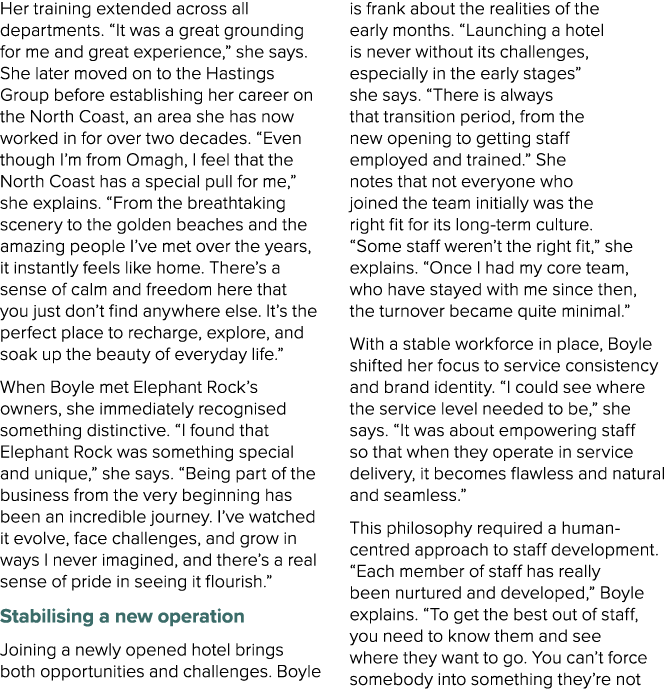 Her training extended across all departments. “It was a great grounding for me and great experience,” she says. She later moved on to the Hastings Group before establishing her career on the North Coast, an area she has now worked in for over two decades. “Even though I’m from Omagh, I feel that the North Coast has a special pull for me,” she explains. “From the breathtaking scenery to the golden beaches and the amazing people I’ve met over the years, it instantly feels like home. There’s a sense of calm and freedom here that you just don’t find anywhere else. It’s the perfect place to recharge, explore, and soak up the beauty of everyday life.”

When Boyle met Elephant Rock’s owners, she immediately recognised something distinctive. “I found that Elephant Rock was something special and unique,” she says. “Being part of the business from the very beginning has been an incredible journey. I’ve watched it evolve, face challenges, and grow in ways I never imagined, and there’s a real sense of pride in seeing it flourish.”

Stabilising a new operation

Joining a newly opened hotel brings both opportunities and challenges. Boyle is frank about the realities of the early months. “Launching a hotel is never without its challenges, especially in the early stages” she says. “There is always that transition period, from the new opening to getting staff employed and trained.” She notes that not everyone who joined the team initially was the right fit for its long-term culture. “Some staff weren’t the right fit,” she explains. “Once I had my core team, who have stayed with me since then, the turnover became quite minimal.”

With a stable workforce in place, Boyle shifted her focus to service consistency and brand identity. “I could see where the service level needed to be,” she says. “It was about empowering staff so that when they operate in service delivery, it becomes flawless and natural and seamless.”

This philosophy required a human-centred approach to staff development. “Each member of staff has really been nurtured and developed,” Boyle explains. “To get the best out of staff, you need to know them and see where they want to go. You can’t force somebody into something they’re not